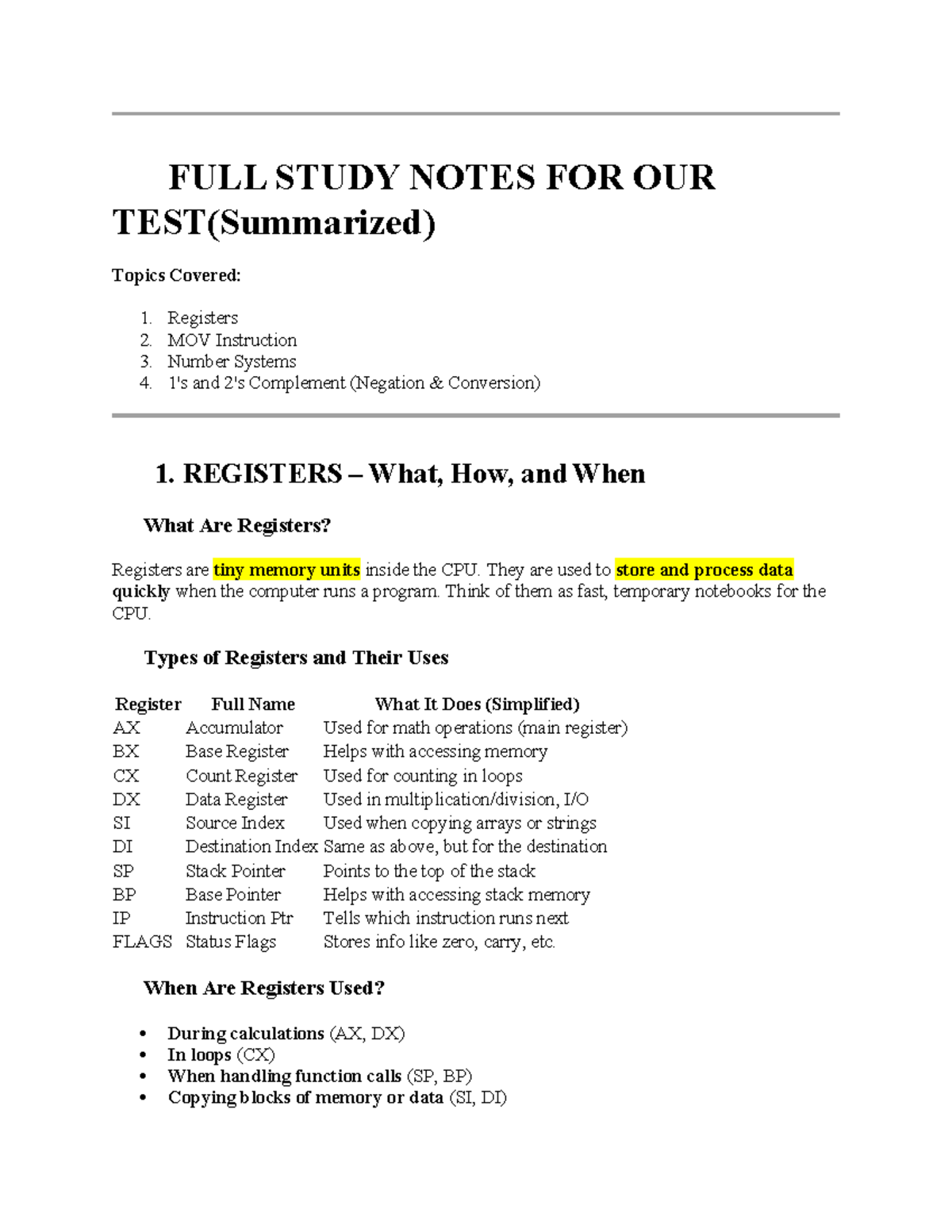 FULL STUDY NOTES FOR OUR TEST(Summarized)

Topics Covered:

1. Registers
2. MOV Instruction
3. Number Systems
4. 1's and 2's Complement (Negation & Conversion)

1. REGISTERS – What, How, and When

What Are Registers?

Registers are tiny memory units inside the CPU. They are used to store and process data quickly when the computer runs a program. Think of them as fast, temporary notebooks for the CPU.

Types of Registers and Their Uses

| Register | Full Name | What It Does (Simplified) |
|---|---|---|
| AX | Accumulator | Used for math operations (main register) |
| BX | Base Register | Helps with accessing memory |
| CX | Count Register | Used for counting in loops |
| DX | Data Register | Used in multiplication/division, I/O |
| SI | Source Index | Used when copying arrays or strings |
| DI | Destination Index | Same as above, but for the destination |
| SP | Stack Pointer | Points to the top of the stack |
| BP | Base Pointer | Helps with accessing stack memory |
| IP | Instruction Ptr | Tells which instruction runs next |
| FLAGS | Status Flags | Stores info like zero, carry, etc. |

When Are Registers Used?

• During calculations (AX, DX)
• In loops (CX)
• When handling function calls (SP, BP)
• Copying blocks of memory or data (SI, DI)